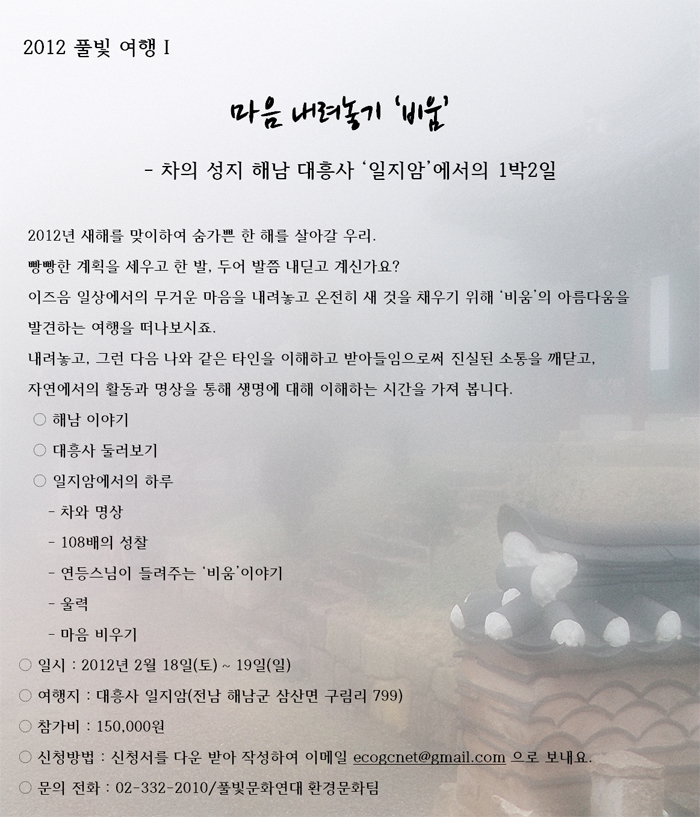 2012 풀빛 여행 I

마음 내려놓기 '비움'

- 차의 성지 해남 대흥사 '일지암'에서의 1박2일

2012년 새해를 맞이하여 숨가쁜 한 해를 살아갈 우리.
빵빵한 계획을 세우고 한 발, 두어 발쯤 내딛고 계신가요?
이즈음 일상에서의 무거운 마음을 내려놓고 온전히 새 것을 채우기 위해 '비움'의 아름다움을 발견하는 여행을 떠나보시죠.
내려놓고, 그런 다음 나와 같은 타인을 이해하고 받아들임으로써 진실된 소통을 깨닫고, 자연에서의 활동과 명상을 통해 생명에 대해 이해하는 시간을 가져 봅니다.

○ 해남 이야기
○ 대흥사 둘러보기
○ 일지암에서의 하루
- 차와 명상
- 108배의 성찰
- 연등스님이 들려주는 '비움'이야기
- 울력
- 마음 비우기

○ 일시 : 2012년 2월 18일(토) ~ 19일(일)
○ 여행지 : 대흥사 일지암(전남 해남군 삼산면 구림리 799)
○ 참가비 : 150,000원
○ 신청방법 : 신청서를 다운 받아 작성하여 이메일 ecogcnet@gmail.com 으로 보내요.
○ 문의 전화 : 02-332-2010/풀빛문화연대 환경문화팀